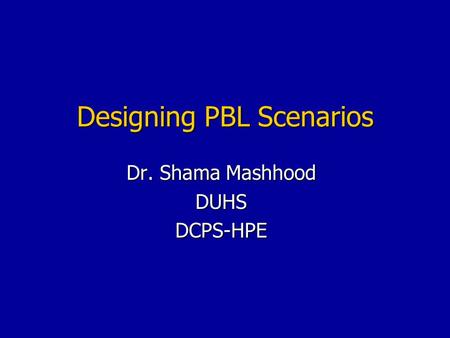 Designing PBL Scenarios

Dr. Shama Mashhood
DUHS
DCPS-HPE